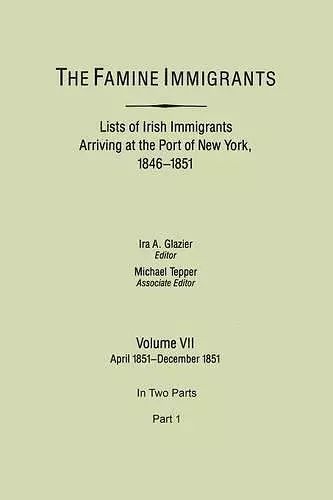 THE FAMINE IMMIGRANTS

Lists of Irish Immigrants Arriving at the Port of New York, 1846–1851

Ira A. Glazier
Editor

Michael Tepper
Associate Editor

Volume VII
April 1851–December 1851

In Two Parts

Part 1